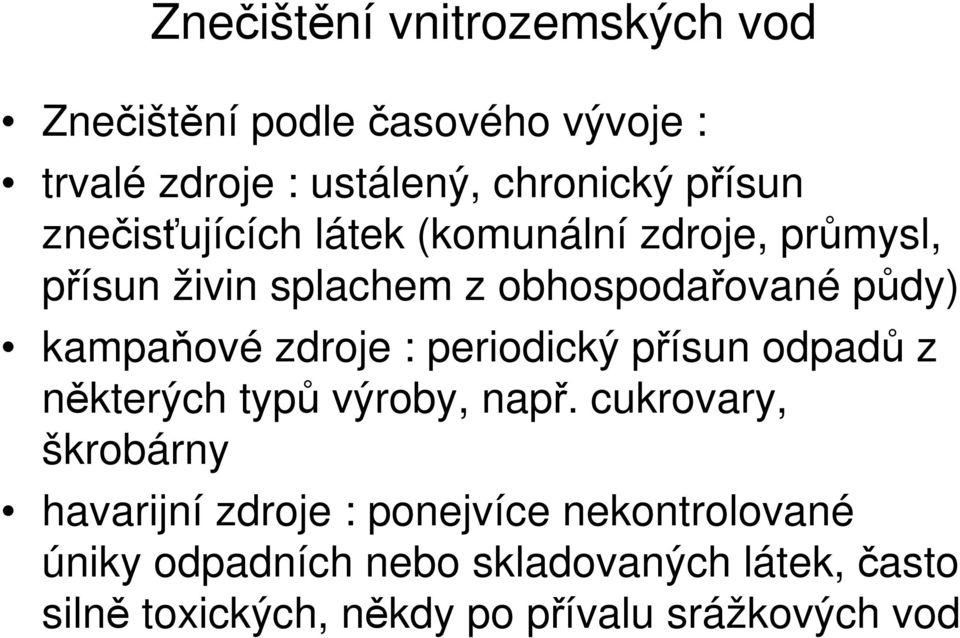 Znečištění vnitrozemských vod

• Znečištění podle časového vývoje :

• trvalé zdroje : ustálený, chronický přísun znečisťujících látek (komunální zdroje, průmysl, přísun živin splachem z obhospodařované půdy)

• kampaňové zdroje : periodický přísun odpadů z některých typů výroby, např. cukrovary, škrobárny

• havarijní zdroje : ponejvíce nekontrolované úniky odpadních nebo skladovaných látek, často silně toxických, někdy po přívalu srážkových vod